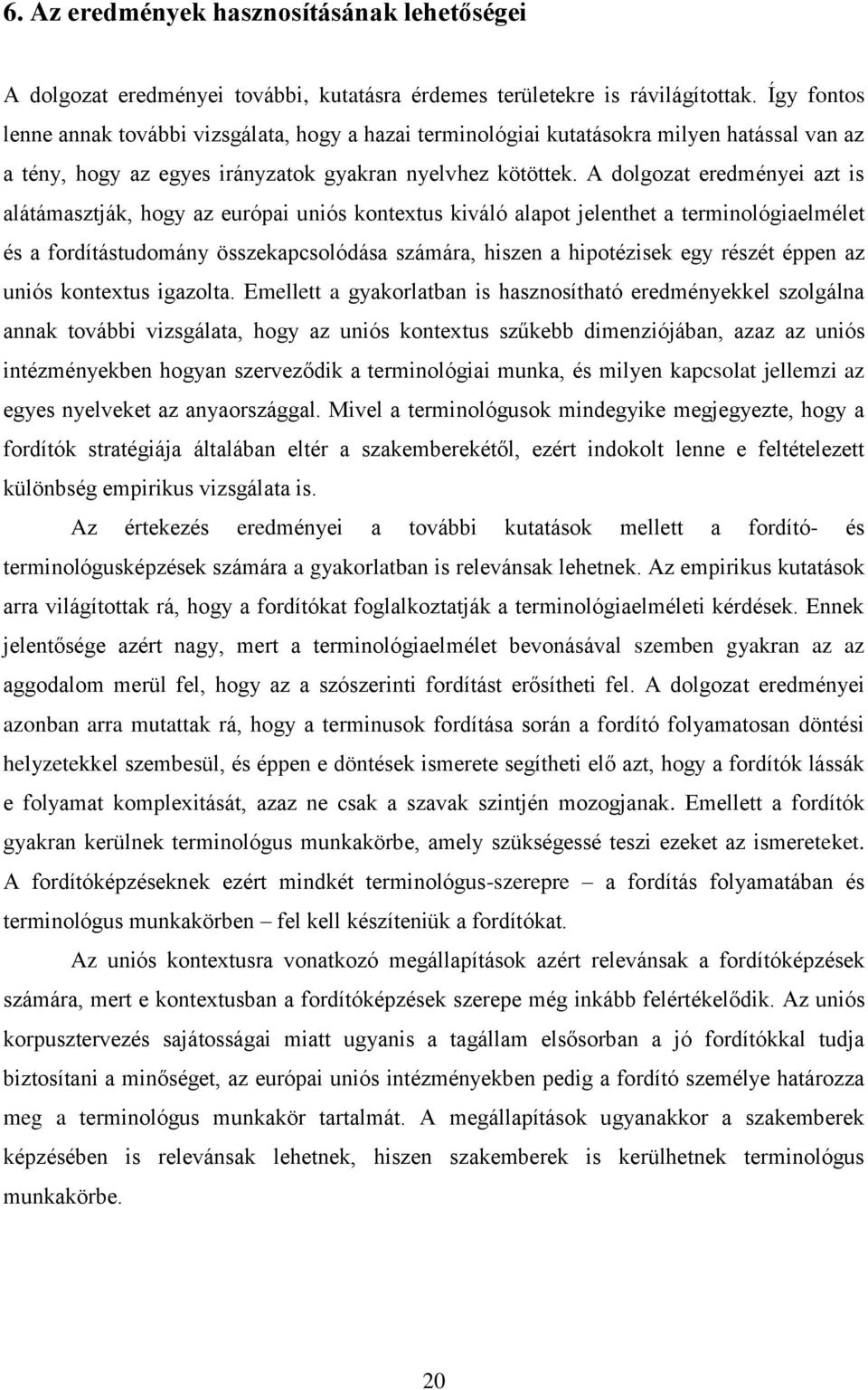 6. Az eredmények hasznosításának lehetőségei

A dolgozat eredményei további, kutatásra érdemes területekre is rávilágítottak. Így fontos lenne annak további vizsgálata, hogy a hazai terminológiai kutatásokra milyen hatással van az a tény, hogy az egyes irányzatok gyakran nyelvhez kötöttek. A dolgozat eredményei azt is alátámasztják, hogy az európai uniós kontextus kiváló alapot jelenthet a terminológiaelmélet és a fordítástudomány összekapcsolódása számára, hiszen a hipotézisek egy részét éppen az uniós kontextus igazolta. Emellett a gyakorlatban is hasznosítható eredményekkel szolgálna annak további vizsgálata, hogy az uniós kontextus szűkebb dimenziójában, azaz az uniós intézményekben hogyan szerveződik a terminológiai munka, és milyen kapcsolat jellemzi az egyes nyelveket az anyaországgal. Mivel a terminológusok mindegyike megjegyezte, hogy a fordítók stratégiája általában eltér a szakemberekétől, ezért indokolt lenne e feltételezett különbség empirikus vizsgálata is.

Az értekezés eredményei a további kutatások mellett a fordító- és terminológusképzések számára a gyakorlatban is relevánsak lehetnek. Az empirikus kutatások arra világítottak rá, hogy a fordítókat foglalkoztatják a terminológiaelméleti kérdések. Ennek jelentősége azért nagy, mert a terminológiaelmélet bevonásával szemben gyakran az az aggodalom merül fel, hogy az a szószerinti fordítást erősítheti fel. A dolgozat eredményei azonban arra mutattak rá, hogy a terminusok fordítása során a fordító folyamatosan döntési helyzetekkel szembesül, és éppen e döntések ismerete segítheti elő azt, hogy a fordítók lássák e folyamat komplexitását, azaz ne csak a szavak szintjén mozogjanak. Emellett a fordítók gyakran kerülnek terminológus munkakörbe, amely szükségessé teszi ezeket az ismereteket. A fordítóképzéseknek ezért mindkét terminológus-szerepre – a fordítás folyamatában és terminológus munkakörben – fel kell készíteniük a fordítókat.

Az uniós kontextusra vonatkozó megállapítások azért relevánsak a fordítóképzések számára, mert e kontextusban a fordítóképzések szerepe még inkább felértékelődik. Az uniós korpusztervezés sajátosságai miatt ugyanis a tagállam elsősorban a jó fordítókkal tudja biztosítani a minőséget, az európai uniós intézményekben pedig a fordító személye határozza meg a terminológus munkakör tartalmát. A megállapítások ugyanakkor a szakemberek képzésében is relevánsak lehetnek, hiszen szakemberek is kerülhetnek terminológus munkakörbe.

20